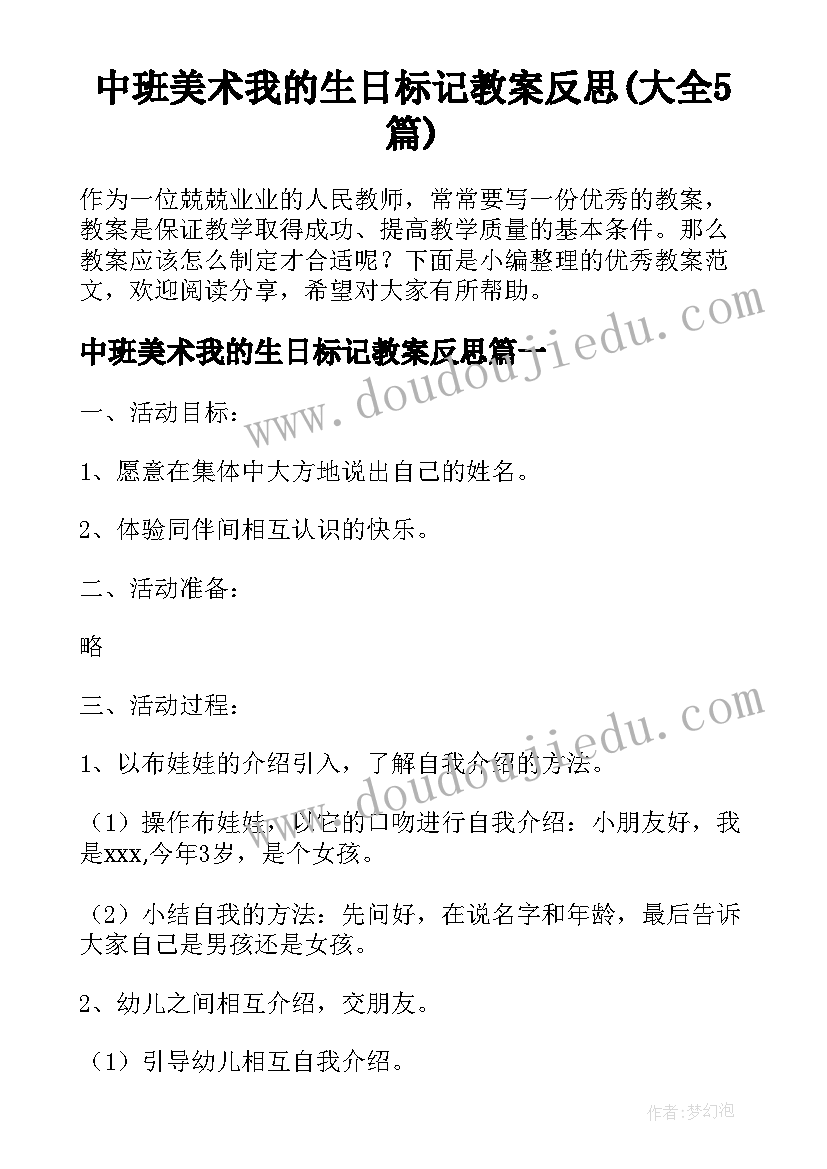 中班美术我的生日标记教案反思(大全5篇)

作为一位兢兢业业的人民教师，常常要写一份优秀的教案，教案是保证教学取得成功、提高教学质量的基本条件。那么教案应该怎么制定才合适呢？下面是小编整理的优秀教案范文，欢迎阅读分享，希望对大家有所帮助。

www.doudoujiedu.com

中班美术我的生日标记教案反思篇一

一、活动目标：

1、愿意在集体中大方地说出自己的姓名。

2、体验同伴间相互认识的快乐。

二、活动准备：

略

三、活动过程：

www.doudoujiedu.com

1、以布娃娃的介绍引入，了解自我介绍的方法。

（1）操作布娃娃，以它的口吻进行自我介绍：小朋友好，我是xxx,今年3岁，是个女孩。

（2）小结自我的方法：先问好，在说名字和年龄，最后告诉大家自己是男孩还是女孩。

2、幼儿之间相互介绍，交朋友。

（1）引导幼儿相互自我介绍。

作者：梦幻泡